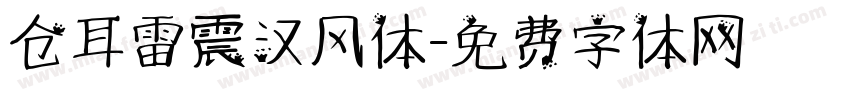 仓耳雷震汉风体-免费字体网